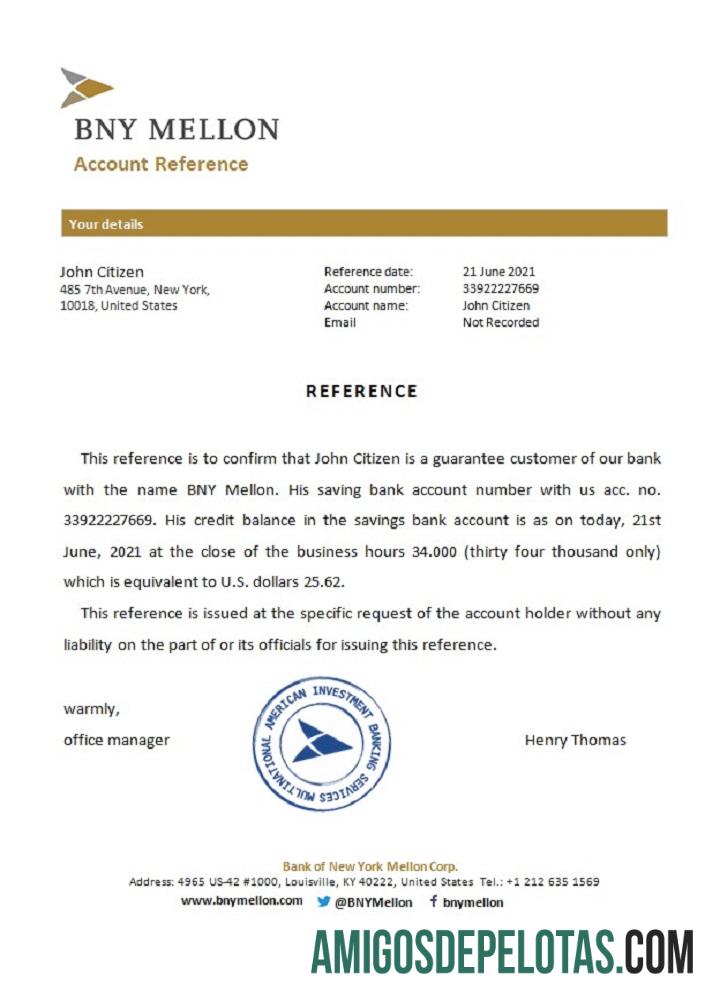 BNY MELLON
Account Reference

Your details

John Citizen
485 7th Avenue, New York,
10018, United States

Reference date: 21 June 2021
Account number: 33922227669
Account name: John Citizen
Email Not Recorded

REFERENCE

This reference is to confirm that John Citizen is a guarantee customer of our bank with the name BNY Mellon. His saving bank account number with us acc. no. 33922227669. His credit balance in the savings bank account is as on today, 21st June, 2021 at the close of the business hours 34.000 (thirty four thousand only) which is equivalent to U.S. dollars 25.62.

This reference is issued at the specific request of the account holder without any liability on the part of or its officials for issuing this reference.

warmly,
office manager

MULTINATIONAL AMERICAN INVESTMENT BANKING SERVICES

Henry Thomas

Bank of New York Mellon Corp.
Address: 4965 US-42 #1000, Louisville, KY 40222, United States Tel.: +1 212 635 1569
www.bnymellon.com @BNYMellon bnymellon

AMIGOSDEPELOTAS.COM